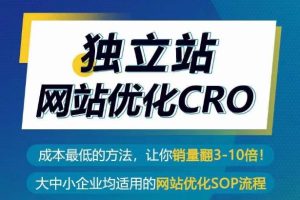 独立站
网站优化CRO

成本最低的方法，让你销量翻3-10倍！

大中小企业均适用的网站优化SOP流程